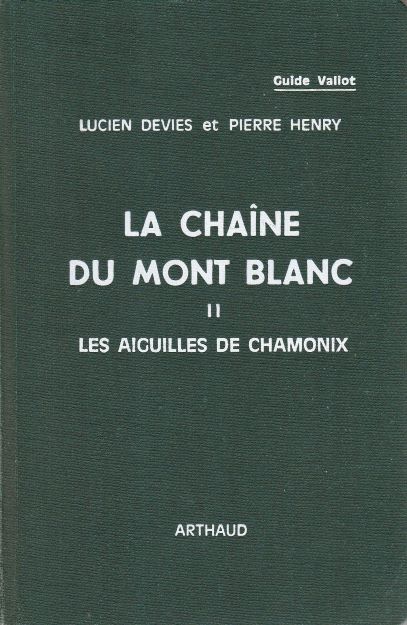 Guide Vallot

LUCIEN DEVIES et PIERRE HENRY

LA CHAÎNE
DU MONT BLANC

II

LES AIGUILLES DE CHAMONIX

ARTHAUD